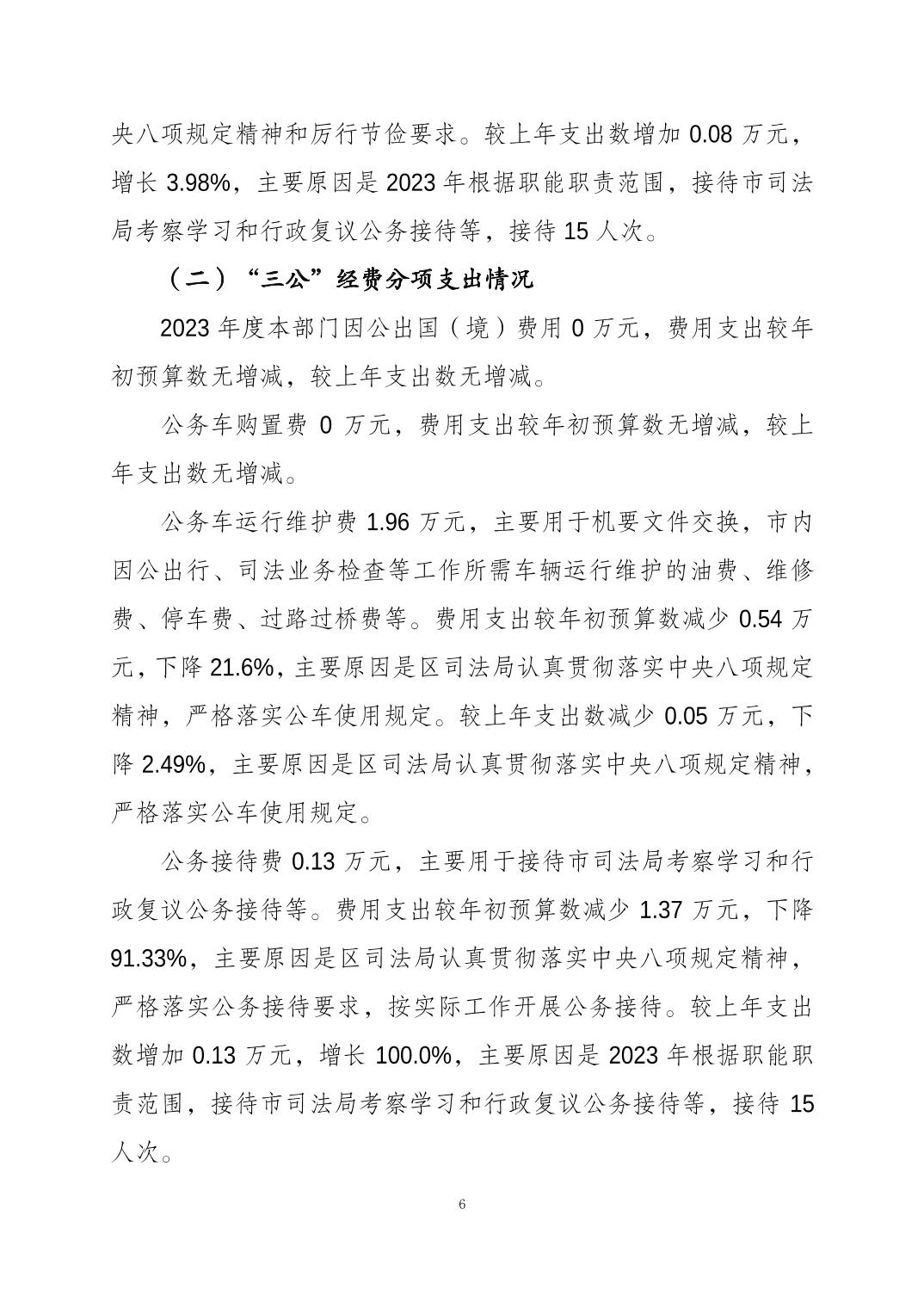 央八项规定精神和厉行节俭要求。较上年支出数增加 0.08 万元，增长 3.98%，主要原因是 2023 年根据职能职责范围，接待市司法局考察学习和行政复议公务接待等，接待 15 人次。

（二）“三公”经费分项支出情况

2023 年度本部门因公出国（境）费用 0 万元，费用支出较年初预算数无增减，较上年支出数无增减。

公务车购置费 0 万元，费用支出较年初预算数无增减，较上年支出数无增减。

公务车运行维护费 1.96 万元，主要用于机要文件交换，市内因公出行、司法业务检查等工作所需车辆运行维护的油费、维修费、停车费、过路过桥费等。费用支出较年初预算数减少 0.54 万元，下降 21.6%，主要原因是区司法局认真贯彻落实中央八项规定精神，严格落实公车使用规定。较上年支出数减少 0.05 万元，下降 2.49%，主要原因是区司法局认真贯彻落实中央八项规定精神，严格落实公车使用规定。

公务接待费 0.13 万元，主要用于接待市司法局考察学习和行政复议公务接待等。费用支出较年初预算数减少 1.37 万元，下降 91.33%，主要原因是区司法局认真贯彻落实中央八项规定精神，严格落实公务接待要求，按实际工作开展公务接待。较上年支出数增加 0.13 万元，增长 100.0%，主要原因是 2023 年根据职能职责范围，接待市司法局考察学习和行政复议公务接待等，接待 15 人次。

6